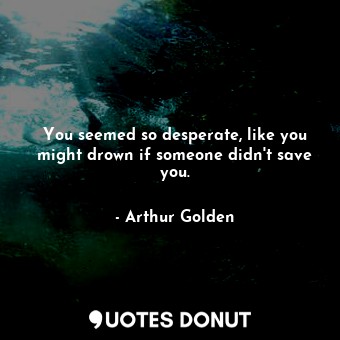 You seemed so desperate, like you might drown if someone didn't save you.

- Arthur Golden

QUOTES DONUT